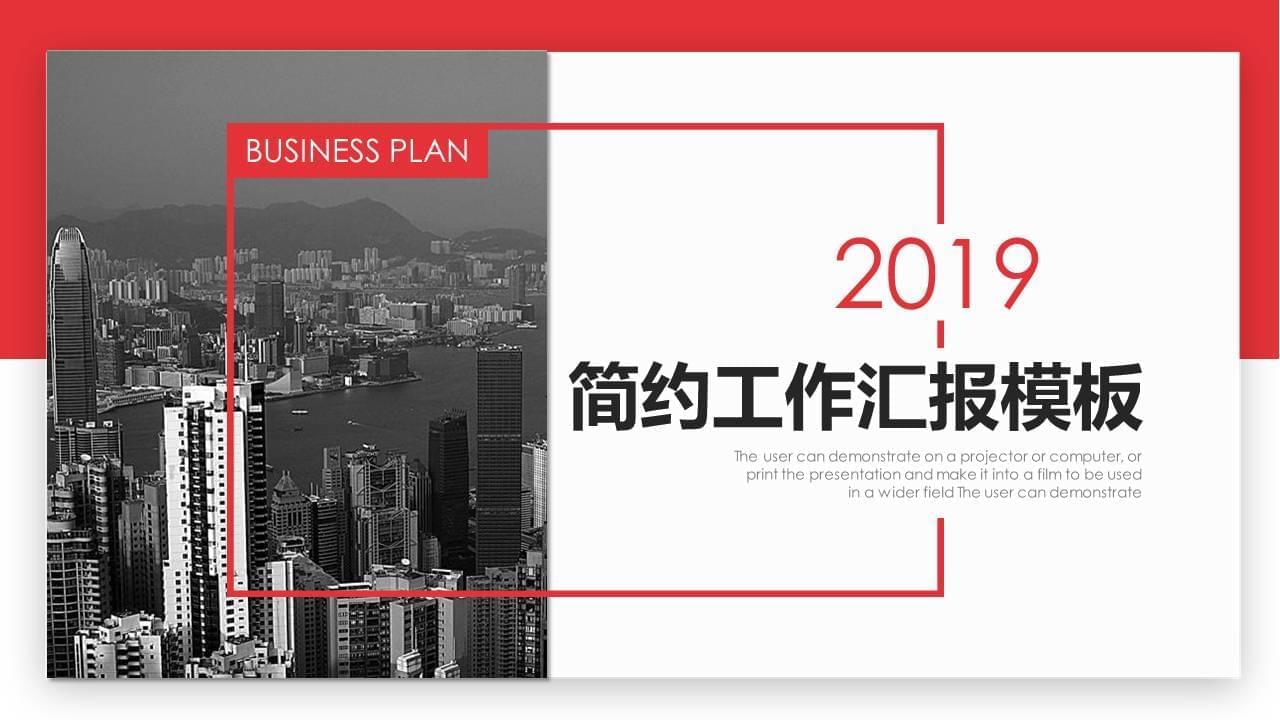 BUSINESS PLAN

2019

简约工作汇报模板

The user can demonstrate on a projector or computer, or print the presentation and make it into a film to be used in a wider field The user can demonstrate